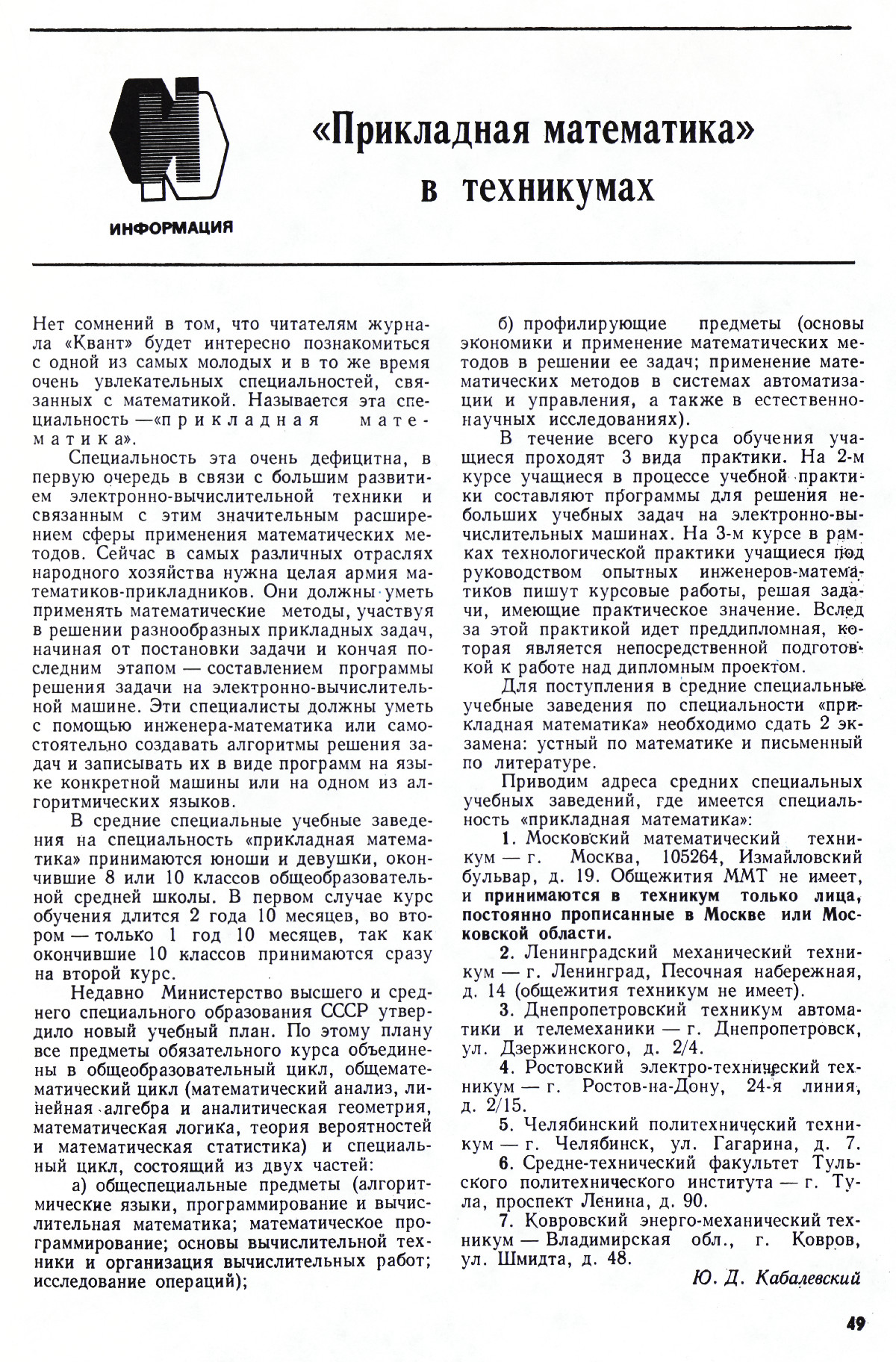 ИНФОРМАЦИЯ

«Прикладная математика» в техникумах

Нет сомнений в том, что читателям журнала «Квант» будет интересно познакомиться с одной из самых молодых и в то же время очень увлекательных специальностей, связанных с математикой. Называется эта специальность —«прикладная математика».

Специальность эта очень дефицитна, в первую очередь в связи с большим развитием электронно-вычислительной техники и связанным с этим значительным расширением сферы применения математических методов. Сейчас в самых различных отраслях народного хозяйства нужна целая армия математиков-прикладников. Они должны уметь применять математические методы, участвуя в решении разнообразных прикладных задач, начиная от постановки задачи и кончая последним этапом — составлением программы решения задачи на электронно-вычислительной машине. Эти специалисты должны уметь с помощью инженера-математика или самостоятельно создавать алгоритмы решения задач и записывать их в виде программ на языке конкретной машины или на одном из алгоритмических языков.

В средние специальные учебные заведения на специальность «прикладная математика» принимаются юноши и девушки, окончившие 8 или 10 классов общеобразовательной средней школы. В первом случае курс обучения длится 2 года 10 месяцев, во втором — только 1 год 10 месяцев, так как окончившие 10 классов принимаются сразу на второй курс.

Недавно Министерство высшего и среднего специального образования СССР утвердило новый учебный план. По этому плану все предметы обязательного курса объединены в общеобразовательный цикл, общематематический цикл (математический анализ, линейная алгебра и аналитическая геометрия, математическая логика, теория вероятностей и математическая статистика) и специальный цикл, состоящий из двух частей:

а) общеспециальные предметы (алгоритмические языки, программирование и вычислительная математика; математическое программирование; основы вычислительной техники и организация вычислительных работ; исследование операций);

б) профилирующие предметы (основы экономики и применение математических методов в решении ее задач; применение математических методов в системах автоматизации и управления, а также в естественнонаучных исследованиях).

В течение всего курса обучения учащиеся проходят 3 вида практики. На 2-м курсе учащиеся в процессе учебной практики составляют программы для решения небольших учебных задач на электронно-вычислительных машинах. На 3-м курсе в рамках технологической практики учащиеся под руководством опытных инженеров-математиков пишут курсовые работы, решая задачи, имеющие практическое значение. Вслед за этой практикой идет преддипломная, которая является непосредственной подготовкой к работе над дипломным проектом.

Для поступления в средние специальные учебные заведения по специальности «прикладная математика» необходимо сдать 2 экзамена: устный по математике и письменный по литературе.

Приводим адреса средних специальных учебных заведений, где имеется специальность «прикладная математика»:

1. Московский математический техникум — г. Москва, 105264, Измайловский бульвар, д. 19. Общежития ММТ не имеет, и принимаются в техникум только лица, постоянно прописанные в Москве или Московской области.

2. Ленинградский механический техникум — г. Ленинград, Песочная набережная, д. 14 (общежития техникум не имеет).

3. Днепропетровский техникум автоматики и телемеханики — г. Днепропетровск, ул. Дзержинского, д. 2/4.

4. Ростовский электро-технический техникум — г. Ростов-на-Дону, 24-я линия, д. 2/15.

5. Челябинский политехнический техникум — г. Челябинск, ул. Гагарина, д. 7.

6. Средне-технический факультет Тульского политехнического института — г. Тула, проспект Ленина, д. 90.

7. Ковровский энерго-механический техникум — Владимирская обл., г. Ковров, ул. Шмидта, д. 48.

Ю. Д. Кабалевский

49